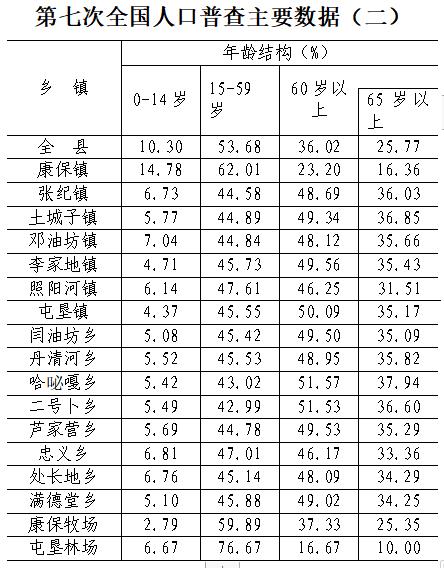 第七次全国人口普查主要数据（二）

| 乡 镇 | 年龄结构（%） | | | |
|---|---|---|---|---|
| | 0-14 岁 | 15-59 岁 | 60 岁以上 | 65 岁以上 |
| 全 县 | 10.30 | 53.68 | 36.02 | 25.77 |
| 康保镇 | 14.78 | 62.01 | 23.20 | 16.36 |
| 张纪镇 | 6.73 | 44.58 | 48.69 | 36.03 |
| 土城子镇 | 5.77 | 44.89 | 49.34 | 36.85 |
| 邓油坊镇 | 7.04 | 44.84 | 48.12 | 35.66 |
| 李家地镇 | 4.71 | 45.73 | 49.56 | 35.43 |
| 照阳河镇 | 6.14 | 47.61 | 46.25 | 31.51 |
| 屯垦镇 | 4.37 | 45.55 | 50.09 | 35.17 |
| 闫油坊乡 | 5.08 | 45.42 | 49.50 | 35.09 |
| 丹清河乡 | 5.52 | 45.53 | 48.95 | 35.82 |
| 哈咇嘎乡 | 5.42 | 43.02 | 51.57 | 37.94 |
| 二号卜乡 | 5.49 | 42.99 | 51.53 | 36.60 |
| 芦家营乡 | 5.69 | 44.78 | 49.53 | 35.29 |
| 忠义乡 | 6.81 | 47.01 | 46.17 | 33.36 |
| 处长地乡 | 6.76 | 45.14 | 48.09 | 34.29 |
| 满德堂乡 | 5.10 | 45.88 | 49.02 | 34.25 |
| 康保牧场 | 2.79 | 59.89 | 37.33 | 25.35 |
| 屯垦林场 | 6.67 | 76.67 | 16.67 | 10.00 |